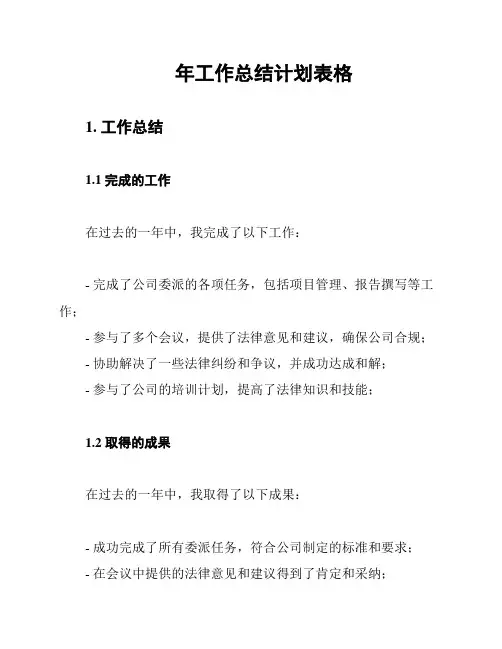 年工作总结计划表格

1. 工作总结

1.1 完成的工作

在过去的一年中，我完成了以下工作：

- 完成了公司委派的各项任务，包括项目管理、报告撰写等工作；
- 参与了多个会议，提供了法律意见和建议，确保公司合规；
- 协助解决了一些法律纠纷和争议，并成功达成和解；
- 参与了公司的培训计划，提高了法律知识和技能；

1.2 取得的成果

在过去的一年中，我取得了以下成果：

- 成功完成了所有委派任务，符合公司制定的标准和要求；
- 在会议中提供的法律意见和建议得到了肯定和采纳；